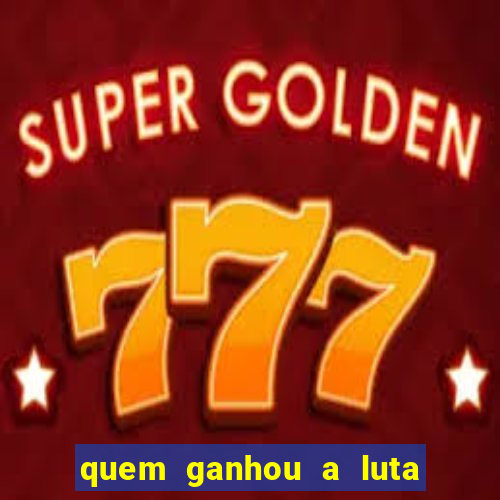 SUPER GOLDEN

777

quem ganhou a luta